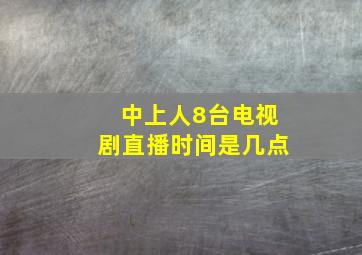 中上人8台电视剧直播时间是几点